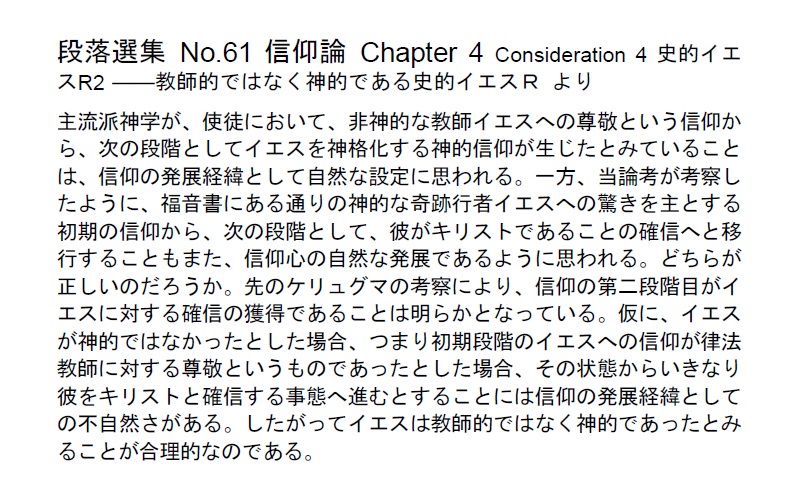 段落選集 No.61 信仰論 Chapter 4 Consideration 4 史的イエスR2 ——教師的ではなく神的である史的イエスＲ より

主流派神学が、使徒において、非神的な教師イエスへの尊敬という信仰から、次の段階としてイエスを神格化する神的信仰が生じたとみていることは、信仰の発展経緯として自然な設定に思われる。一方、当論考が考察したように、福音書にある通りの神的な奇跡行者イエスへの驚きを主とする初期の信仰から、次の段階として、彼がキリストであることの確信へと移行することもまた、信仰心の自然な発展であるように思われる。どちらが正しいのだろうか。先のケリュグマの考察により、信仰の第二段階目がイエスに対する確信の獲得であることは明らかとなっている。仮に、イエスが神的ではなかったとした場合、つまり初期段階のイエスへの信仰が律法教師に対する尊敬というものであったとした場合、その状態からいきなり彼をキリストと確信する事態へ進むとすることには信仰の発展経緯としての不自然さがある。したがってイエスは教師的ではなく神的であったとみることが合理的なのである。